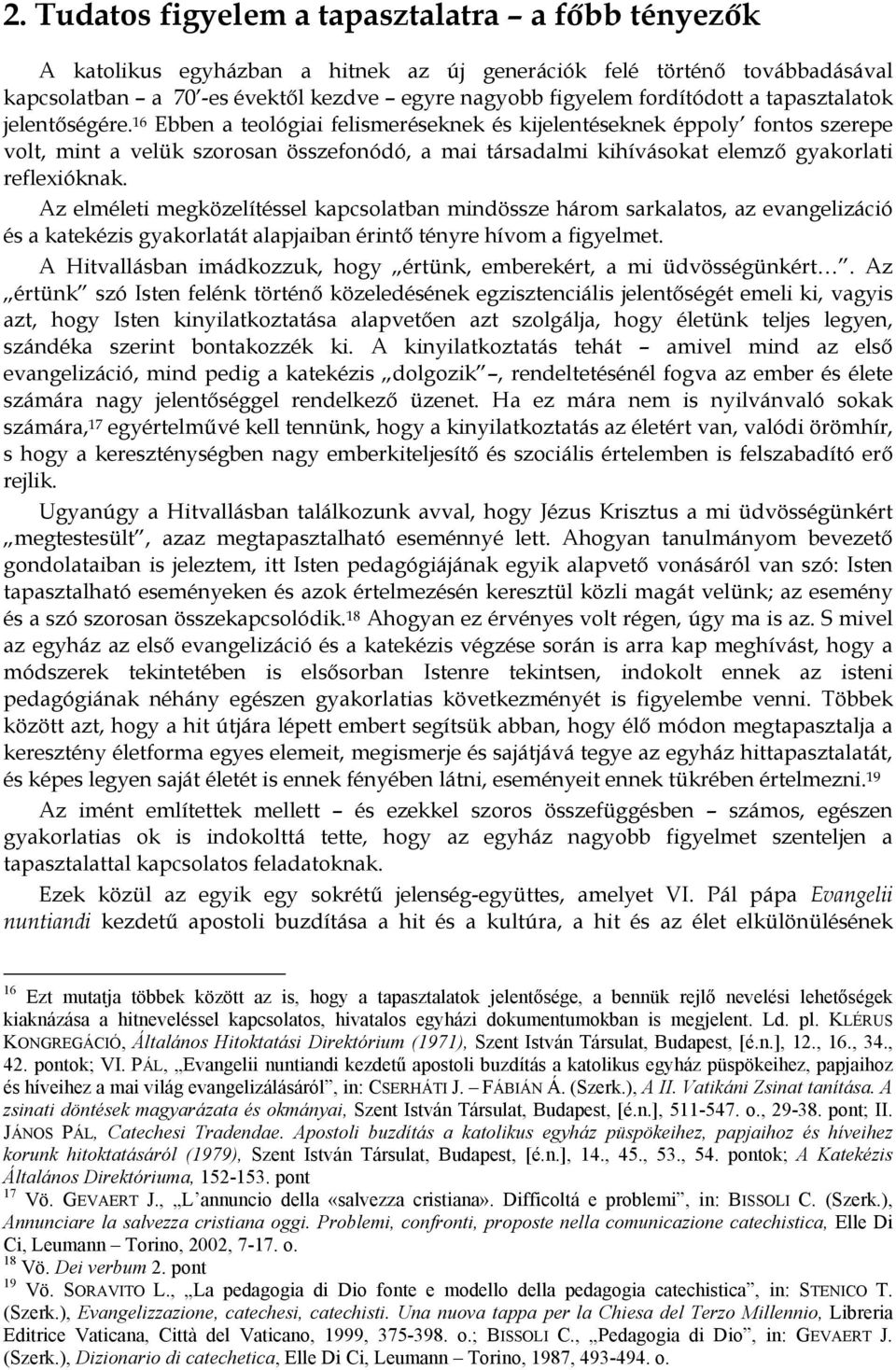 2. Tudatos figyelem a tapasztalatra – a főbb tényezők

A katolikus egyházban a hitnek az új generációk felé történő továbbadásával kapcsolatban – a 70'-es évektől kezdve – egyre nagyobb figyelem fordítódott a tapasztalatok jelentőségére.$^{16}$ Ebben a teológiai felismeréseknek és kijelentéseknek éppoly' fontos szerepe volt, mint a velük szorosan összefonódó, a mai társadalmi kihívásokat elemző gyakorlati reflexióknak.

Az elméleti megközelítéssel kapcsolatban mindössze három sarkalatos, az evangelizáció és a katekézis gyakorlatát alapjaiban érintő tényre hívom a figyelmet.

A Hitvallásban imádkozzuk, hogy „értünk, emberekért, a mi üdvösségünkért…". Az „értünk" szó Isten felénk történő közeledésének egzisztenciális jelentőségét emeli ki, vagyis azt, hogy Isten kinyilatkoztatása alapvetően azt szolgálja, hogy életünk teljes legyen, szándéka szerint bontakozzék ki. A kinyilatkoztatás tehát – amivel mind az első evangelizáció, mind pedig a katekézis „dolgozik" –, rendeltetésénél fogva az ember és élete számára nagy jelentőséggel rendelkező üzenet. Ha ez mára nem is nyilvánvaló sokak számára,$^{17}$ egyértelművé kell tennünk, hogy a kinyilatkoztatás az életért van, valódi örömhír, s hogy a kereszténységben nagy emberkiteljesítő és szociális értelemben is felszabadító erő rejlik.

Ugyanúgy a Hitvallásban találkozunk avval, hogy Jézus Krisztus a mi üdvösségünkért „megtestesült", azaz megtapasztalható eseménnyé lett. Ahogyan tanulmányom bevezető gondolataiban is jeleztem, itt Isten pedagógiájának egyik alapvető vonásáról van szó: Isten tapasztalható eseményeken és azok értelmezésén keresztül közli magát velünk; az esemény és a szó szorosan összekapcsolódik.$^{18}$ Ahogyan ez érvényes volt régen, úgy ma is az. S mivel az egyház az első evangelizáció és a katekézis végzése során is arra kap meghívást, hogy a módszerek tekintetében is elsősorban Istenre tekintsen, indokolt ennek az isteni pedagógiának néhány egészen gyakorlatias következményét is figyelembe venni. Többek között azt, hogy a hit útjára lépett embert segítsük abban, hogy élő módon megtapasztalja a keresztény életforma egyes elemeit, megismerje és sajátjává tegye az egyház hittapasztalatát, és képes legyen saját életét is ennek fényében látni, eseményeit ennek tükrében értelmezni.$^{19}$

Az imént említettek mellett – és ezekkel szoros összefüggésben – számos, egészen gyakorlatias ok is indokolttá tette, hogy az egyház nagyobb figyelmet szenteljen a tapasztalattal kapcsolatos feladatoknak.

Ezek közül az egyik egy sokrétű jelenség-együttes, amelyet VI. Pál pápa Evangelii nuntiandi kezdetű apostoli buzdítása a hit és a kultúra, a hit és az élet elkülönülésének

$^{16}$ Ezt mutatja többek között az is, hogy a tapasztalatok jelentősége, a bennük rejlő nevelési lehetőségek kiaknázása a hitneveléssel kapcsolatos, hivatalos egyházi dokumentumokban is megjelent. Ld. pl. KLÉRUS KONGREGÁCIÓ, Általános Hitoktatási Direktórium (1971), Szent István Társulat, Budapest, [é.n.], 12., 16., 34., 42. pontok; VI. PÁL, „Evangelii nuntiandi kezdetű apostoli buzdítás a katolikus egyház püspökeihez, papjaihoz és híveihez a mai világ evangelizálásáról", in: CSERHÁTI J. – FÁBIÁN Á. (Szerk.), A II. Vatikáni Zsinat tanítása. A zsinati döntések magyarázata és okmányai, Szent István Társulat, Budapest, [é.n.], 511-547. o., 29-38. pont; II. JÁNOS PÁL, Catechesi Tradendae. Apostoli buzdítás a katolikus egyház püspökeihez, papjaihoz és híveihez korunk hitoktatásáról (1979), Szent István Társulat, Budapest, [é.n.], 14., 45., 53., 54. pontok; A Katekézis Általános Direktóriuma, 152-153. pont
$^{17}$ Vö. GEVAERT J., „L'annuncio della «salvezza cristiana». Difficoltá e problemi", in: BISSOLI C. (Szerk.), Annunciare la salvezza cristiana oggi. Problemi, confronti, proposte nella comunicazione catechistica, Elle Di Ci, Leumann – Torino, 2002, 7-17. o.
$^{18}$ Vö. Dei verbum 2. pont
$^{19}$ Vö. SORAVITO L., „La pedagogia di Dio fonte e modello della pedagogia catechistica", in: STENICO T. (Szerk.), Evangelizzazione, catechesi, catechisti. Una nuova tappa per la Chiesa del Terzo Millennio, Libreria Editrice Vaticana, Città del Vaticano, 1999, 375-398. o.; BISSOLI C., „Pedagogia di Dio", in: GEVAERT J. (Szerk.), Dizionario di catechetica, Elle Di Ci, Leumann – Torino, 1987, 493-494. o.